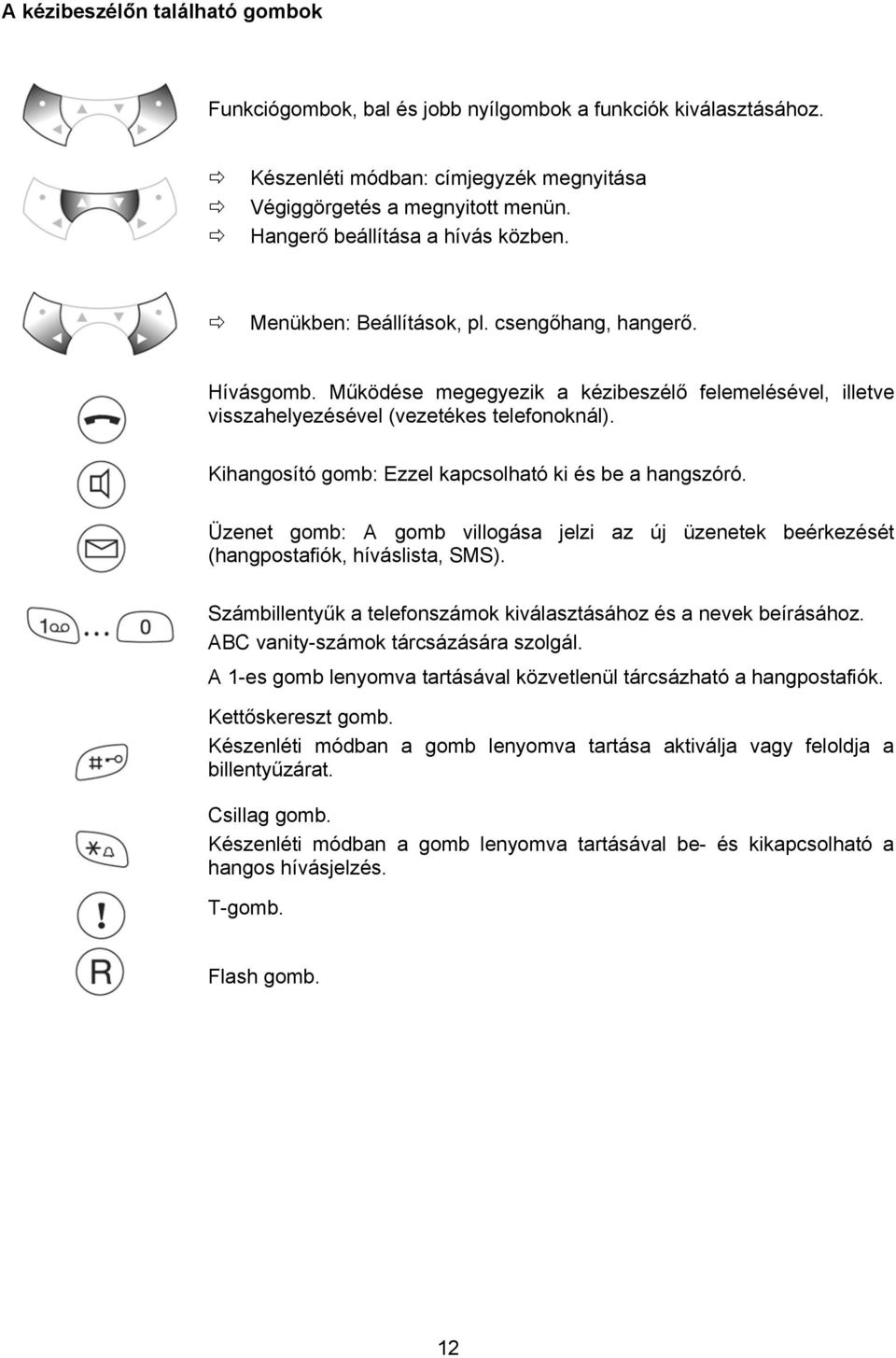 A kézibeszélőn található gombok

Funkciógombok, bal és jobb nyílgombok a funkciók kiválasztásához.

⇨ Készenléti módban: címjegyzék megnyitása
⇨ Végiggörgetés a megnyitott menün.
⇨ Hangerő beállítása a hívás közben.

⇨ Menükben: Beállítások, pl. csengőhang, hangerő.

Hívásgomb. Működése megegyezik a kézibeszélő felemelésével, illetve visszahelyezésével (vezetékes telefonoknál).

Kihangosító gomb: Ezzel kapcsolható ki és be a hangszóró.

Üzenet gomb: A gomb villogása jelzi az új üzenetek beérkezését (hangpostafiók, híváslista, SMS).

1 ... 0

Számbillentyűk a telefonszámok kiválasztásához és a nevek beírásához.
ABC vanity-számok tárcsázására szolgál.
A 1-es gomb lenyomva tartásával közvetlenül tárcsázható a hangpostafiók.

Kettőskereszt gomb.
Készenléti módban a gomb lenyomva tartása aktiválja vagy feloldja a billentyűzárat.

Csillag gomb.
Készenléti módban a gomb lenyomva tartásával be- és kikapcsolható a hangos hívásjelzés.

T-gomb.

R

Flash gomb.

12